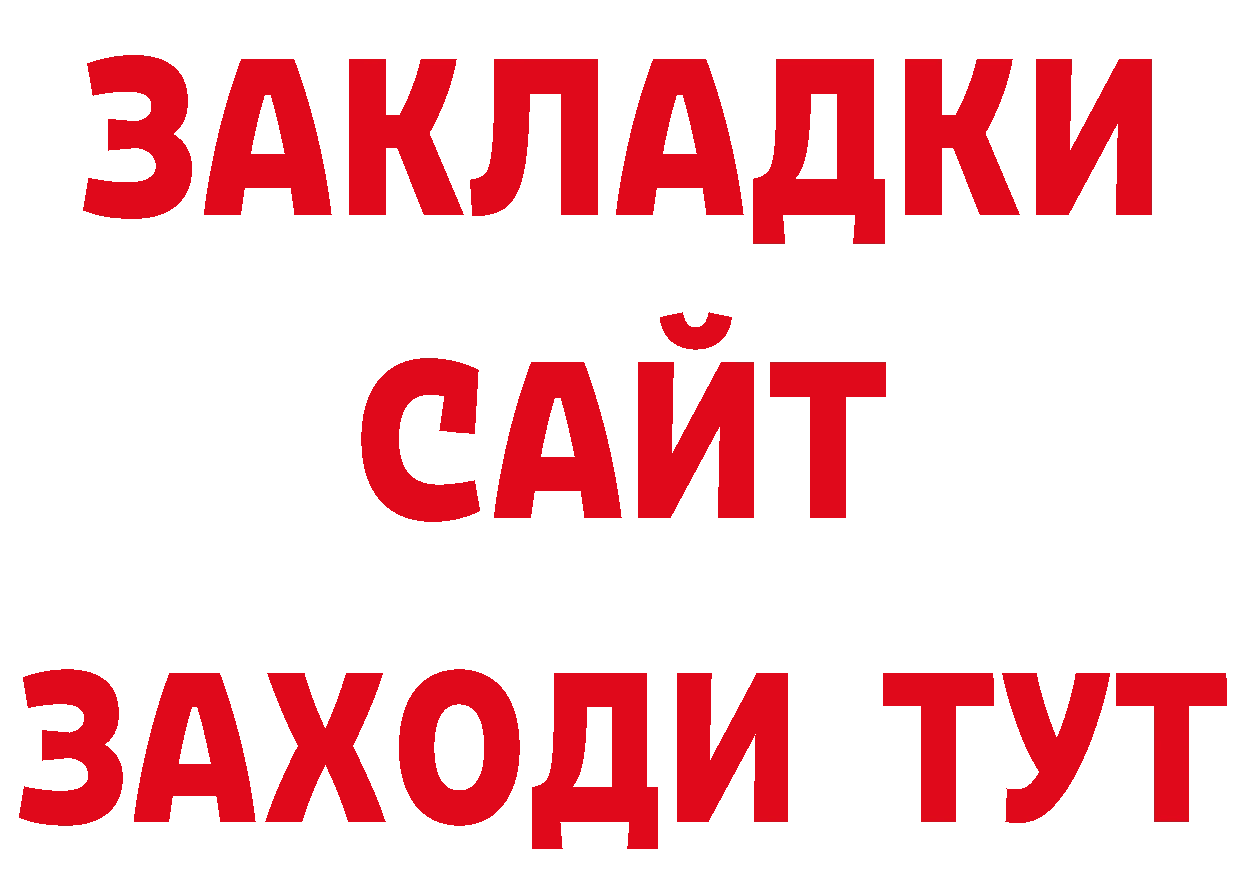 ЗАКЛАДКИ
САЙТ
ЗАХОДИ ТУТ